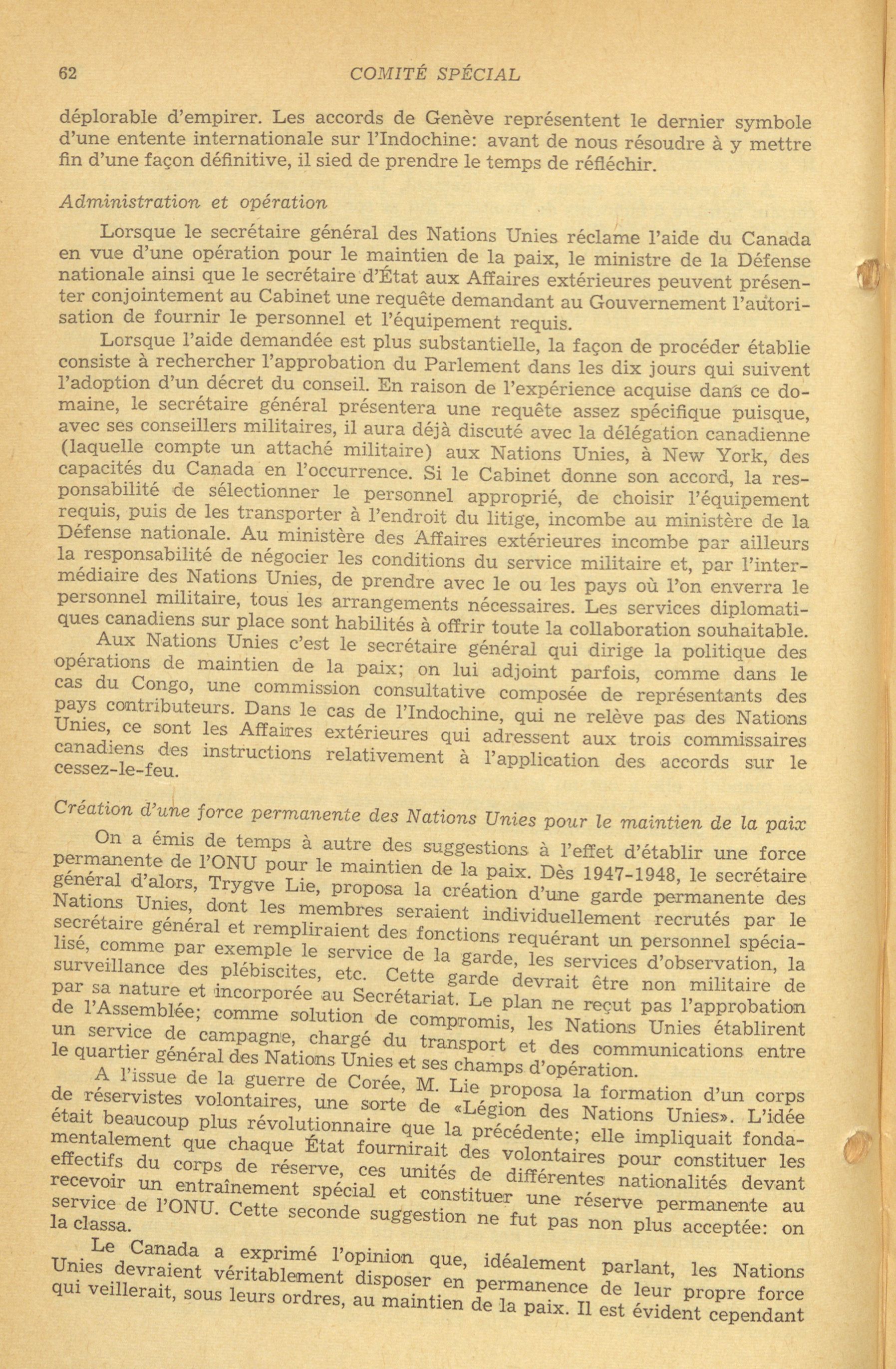 62 COMITÉ SPÉCIAL

déplorable d'empirer. Les accords de Genève représentent le dernier symbole d'une entente internationale sur l'Indochine: avant de nous résoudre à y mettre fin d'une façon définitive, il sied de prendre le temps de réfléchir.

Administration et opération

Lorsque le secrétaire général des Nations Unies réclame l'aide du Canada en vue d'une opération pour le maintien de la paix, le ministre de la Défense nationale ainsi que le secrétaire d'État aux Affaires extérieures peuvent présenter conjointement au Cabinet une requête demandant au Gouvernement l'autorisation de fournir le personnel et l'équipement requis.

Lorsque l'aide demandée est plus substantielle, la façon de procéder établie consiste à rechercher l'approbation du Parlement dans les dix jours qui suivent l'adoption d'un décret du conseil. En raison de l'expérience acquise dans ce domaine, le secrétaire général présentera une requête assez spécifique puisque, avec ses conseillers militaires, il aura déjà discuté avec la délégation canadienne (laquelle compte un attaché militaire) aux Nations Unies, à New York, des capacités du Canada en l'occurrence. Si le Cabinet donne son accord, la responsabilité de sélectionner le personnel approprié, de choisir l'équipement requis, puis de les transporter à l'endroit du litige, incombe au ministère de la Défense nationale. Au ministère des Affaires extérieures incombe par ailleurs la responsabilité de négocier les conditions du service militaire et, par l'intermédiaire des Nations Unies, de prendre avec le ou les pays où l'on enverra le personnel militaire, tous les arrangements nécessaires. Les services diplomatiques canadiens sur place sont habilités à offrir toute la collaboration souhaitable.

Aux Nations Unies c'est le secrétaire général qui dirige la politique des opérations de maintien de la paix; on lui adjoint parfois, comme dans le cas du Congo, une commission consultative composée de représentants des pays contributeurs. Dans le cas de l'Indochine, qui ne relève pas des Nations Unies, ce sont les Affaires extérieures qui adressent aux trois commissaires canadiens des instructions relativement à l'application des accords sur le cessez-le-feu.

Création d'une force permanente des Nations Unies pour le maintien de la paix

On a émis de temps à autre des suggestions à l'effet d'établir une force permanente de l'ONU pour le maintien de la paix. Dès 1947-1948, le secrétaire général d'alors, Trygve Lie, proposa la création d'une garde permanente des Nations Unies, dont les membres seraient individuellement recrutés par le secrétaire général et rempliraient des fonctions requérant un personnel spécialisé, comme par exemple le service de la garde, les services d'observation, la surveillance des plébiscites, etc. Cette garde devrait être non militaire de par sa nature et incorporée au Secrétariat. Le plan ne reçut pas l'approbation de l'Assemblée; comme solution de compromis, les Nations Unies établirent un service de campagne, chargé du transport et des communications entre le quartier général des Nations Unies et ses champs d'opération.

A l'issue de la guerre de Corée, M. Lie proposa la formation d'un corps de réservistes volontaires, une sorte de «Légion des Nations Unies». L'idée était beaucoup plus révolutionnaire que la précédente; elle impliquait fondamentalement que chaque État fournirait des volontaires pour constituer les effectifs du corps de réserve, ces unités de différentes nationalités devant recevoir un entraînement spécial et constituer une réserve permanente au service de l'ONU. Cette seconde suggestion ne fut pas non plus acceptée: on la classa.

Le Canada a exprimé l'opinion que, idéalement parlant, les Nations Unies devraient véritablement disposer en permanence de leur propre force qui veillerait, sous leurs ordres, au maintien de la paix. Il est évident cependant